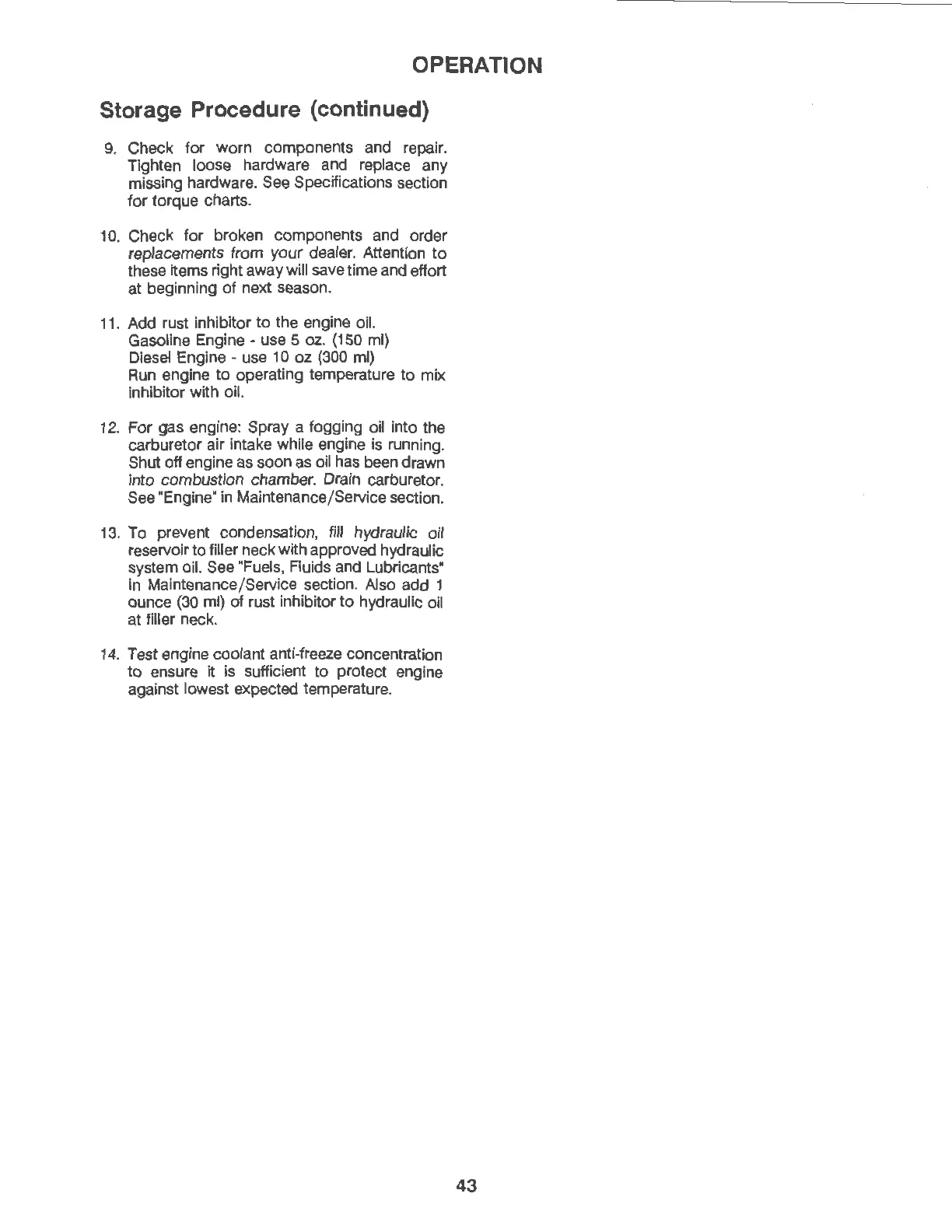 OPERATION

Storage Procedure (continued)

9. Check for worn components and repair. Tighten loose hardware and replace any missing hardware. See Specifications section for torque charts.

10. Check for broken components and order replacements from your dealer. Attention to these items right away will save time and effort at beginning of next season.

11. Add rust inhibitor to the engine oil.
Gasoline Engine - use 5 oz. (150 ml)
Diesel Engine - use 10 oz (300 ml)
Run engine to operating temperature to mix inhibitor with oil.

12. For gas engine: Spray a fogging oil into the carburetor air intake while engine is running. Shut off engine as soon as oil has been drawn into combustion chamber. Drain carburetor. See "Engine" in Maintenance/Service section.

13. To prevent condensation, fill hydraulic oil reservoir to filler neck with approved hydraulic system oil. See "Fuels, Fluids and Lubricants" in Maintenance/Service section. Also add 1 ounce (30 ml) of rust inhibitor to hydraulic oil at filler neck.

14. Test engine coolant anti-freeze concentration to ensure it is sufficient to protect engine against lowest expected temperature.

43